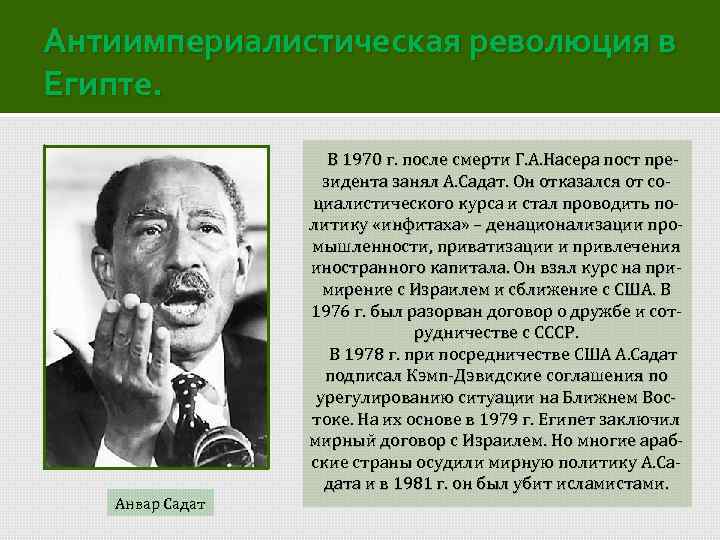 Антиимпериалистическая революция в Египте.

В 1970 г. после смерти Г.А.Насера пост президента занял А.Садат. Он отказался от социалистического курса и стал проводить политику «инфитаха» – денационализации промышленности, приватизации и привлечения иностранного капитала. Он взял курс на примирение с Израилем и сближение с США. В 1976 г. был разорван договор о дружбе и сотрудничестве с СССР.

В 1978 г. при посредничестве США А.Садат подписал Кэмп-Дэвидские соглашения по урегулированию ситуации на Ближнем Востоке. На их основе в 1979 г. Египет заключил мирный договор с Израилем. Но многие арабские страны осудили мирную политику А.Садата и в 1981 г. он был убит исламистами.

Анвар Садат